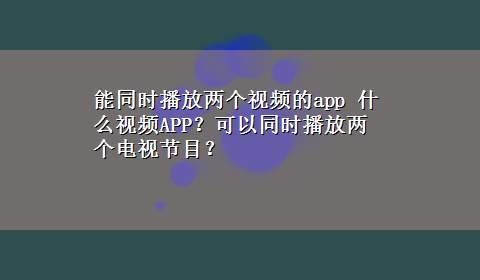 能同时播放两个视频的app 什么视频APP？可以同时播放两个电视节目？